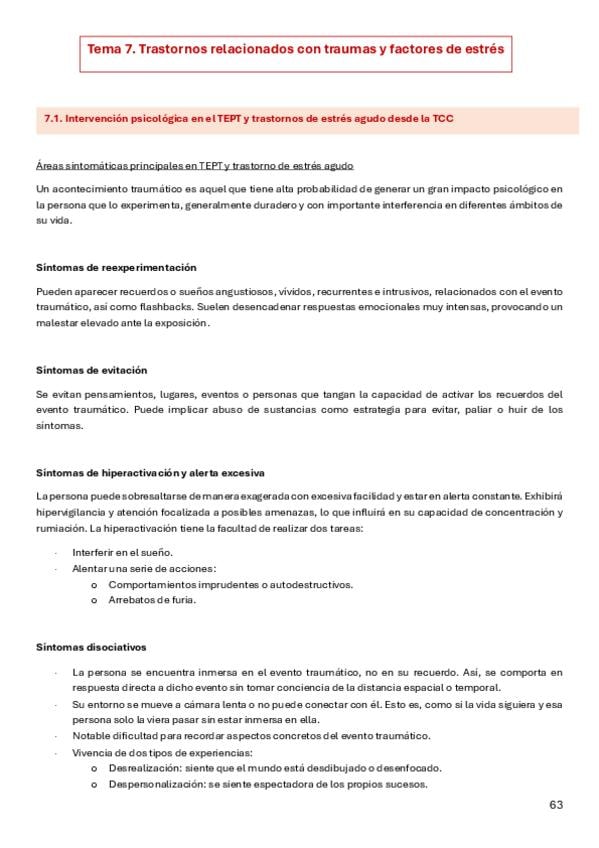 Tema 7. Trastornos relacionados con traumas y factores de estrés

7.1. Intervención psicológica en el TEPT y trastornos de estrés agudo desde la TCC

Áreas sintomáticas principales en TEPT y trastorno de estrés agudo

Un acontecimiento traumático es aquel que tiene alta probabilidad de generar un gran impacto psicológico en la persona que lo experimenta, generalmente duradero y con importante interferencia en diferentes ámbitos de su vida.

Síntomas de reexperimentación

Pueden aparecer recuerdos o sueños angustiosos, vívidos, recurrentes e intrusivos, relacionados con el evento traumático, así como flashbacks. Suelen desencadenar respuestas emocionales muy intensas, provocando un malestar elevado ante la exposición.

Síntomas de evitación

Se evitan pensamientos, lugares, eventos o personas que tangan la capacidad de activar los recuerdos del evento traumático. Puede implicar abuso de sustancias como estrategia para evitar, paliar o huir de los síntomas.

Síntomas de hiperactivación y alerta excesiva

La persona puede sobresaltarse de manera exagerada con excesiva facilidad y estar en alerta constante. Exhibirá hipervigilancia y atención focalizada a posibles amenazas, lo que influirá en su capacidad de concentración y rumiación. La hiperactivación tiene la facultad de realizar dos tareas:

- Interferir en el sueño.
- Alentar una serie de acciones:
  o Comportamientos imprudentes o autodestructivos.
  o Arrebatos de furia.

Síntomas disociativos

- La persona se encuentra inmersa en el evento traumático, no en su recuerdo. Así, se comporta en respuesta directa a dicho evento sin tomar conciencia de la distancia espacial o temporal.
- Su entorno se mueve a cámara lenta o no puede conectar con él. Esto es, como si la vida siguiera y esa persona solo la viera pasar sin estar inmersa en ella.
- Notable dificultad para recordar aspectos concretos del evento traumático.
- Vivencia de dos tipos de experiencias:
  o Desrealización: siente que el mundo está desdibujado o desenfocado.
  o Despersonalización: se siente espectadora de los propios sucesos.

63